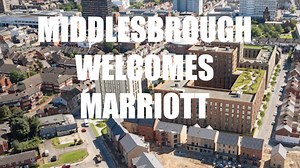 MIDDLESBROUGH WELCOMES MARRIOTT